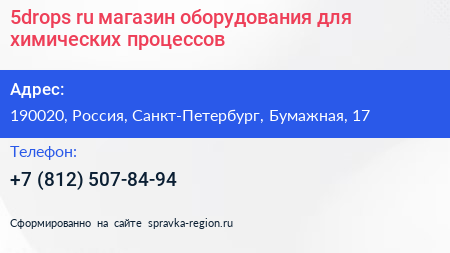 5drops ru магазин оборудования для химических процессов

Адрес:

190020, Россия, Санкт-Петербург, Бумажная, 17

Телефон:

+7 (812) 507-84-94

Сформированно на сайте spravka-region.ru